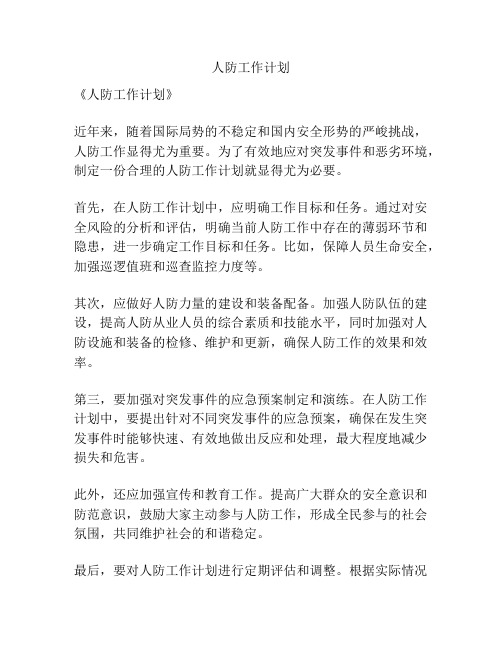 人防工作计划

《人防工作计划》

近年来，随着国际局势的不稳定和国内安全形势的严峻挑战，人防工作显得尤为重要。为了有效地应对突发事件和恶劣环境，制定一份合理的人防工作计划就显得尤为必要。

首先，在人防工作计划中，应明确工作目标和任务。通过对安全风险的分析和评估，明确当前人防工作中存在的薄弱环节和隐患，进一步确定工作目标和任务。比如，保障人员生命安全，加强巡逻值班和巡查监控力度等。

其次，应做好人防力量的建设和装备配备。加强人防队伍的建设，提高人防从业人员的综合素质和技能水平，同时加强对人防设施和装备的检修、维护和更新，确保人防工作的效果和效率。

第三，要加强对突发事件的应急预案制定和演练。在人防工作计划中，要提出针对不同突发事件的应急预案，确保在发生突发事件时能够快速、有效地做出反应和处理，最大程度地减少损失和危害。

此外，还应加强宣传和教育工作。提高广大群众的安全意识和防范意识，鼓励大家主动参与人防工作，形成全民参与的社会氛围，共同维护社会的和谐稳定。

最后，要对人防工作计划进行定期评估和调整。根据实际情况